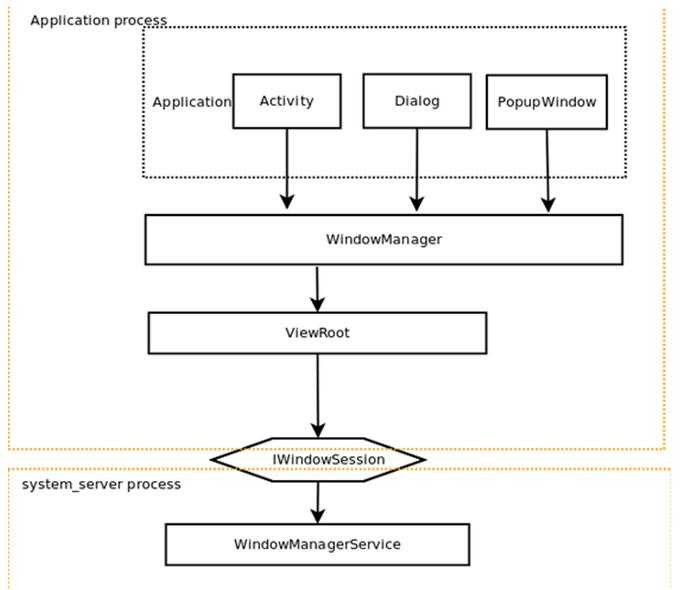 Application process

Application

Activity

Dialog

PopupWindow

WindowManager

ViewRoot

IWindowSession

system_server process

WindowManagerService